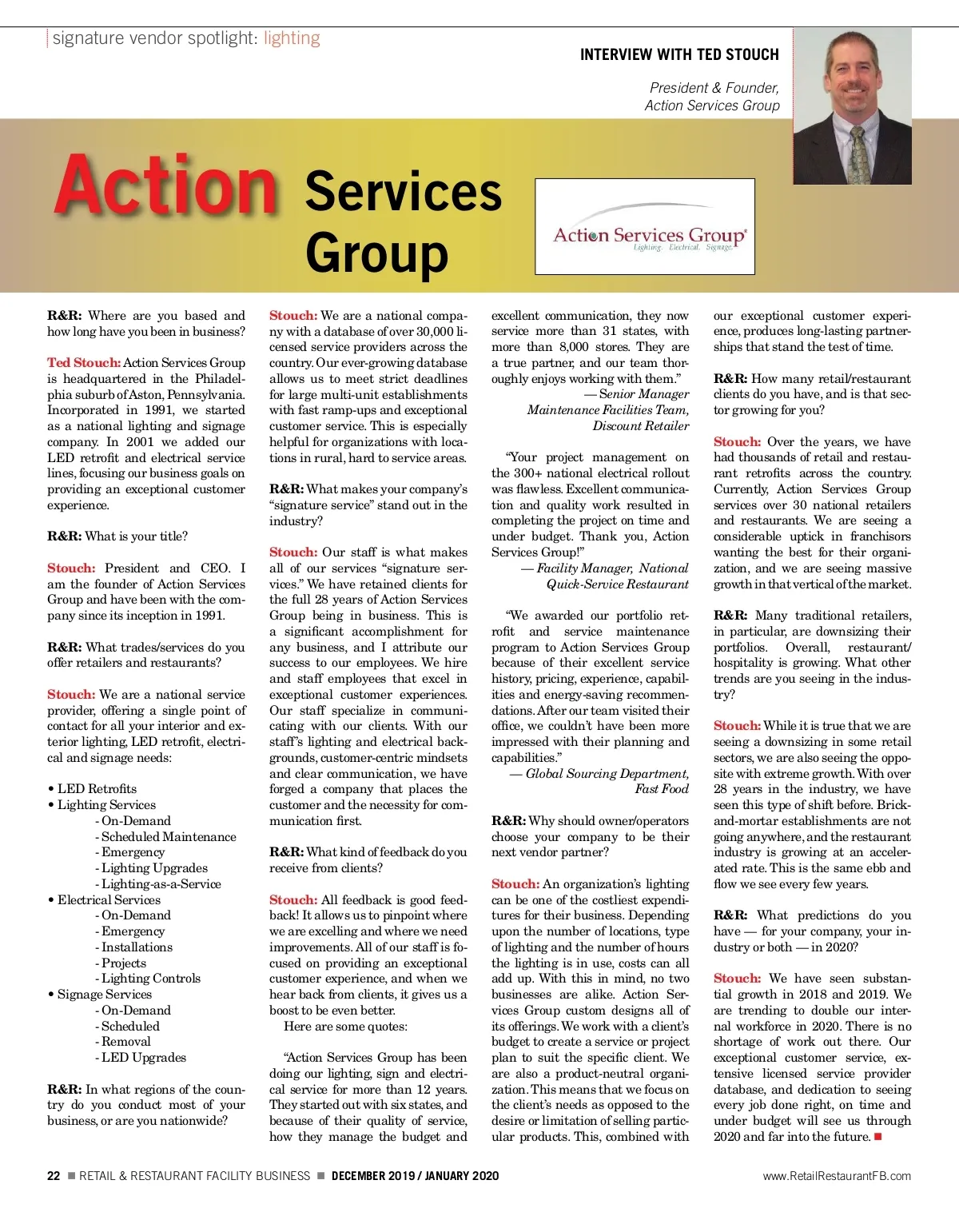 signature vendor spotlight: lighting

INTERVIEW WITH TED STOUCH

President & Founder, Action Services Group

Action Services Group

Action Services Group
Lighting. Electrical. Signage.

R&R: Where are you based and how long have you been in business?

Ted Stouch: Action Services Group is headquartered in the Philadelphia suburb of Aston, Pennsylvania. Incorporated in 1991, we started as a national lighting and signage company. In 2001 we added our LED retrofit and electrical service lines, focusing our business goals on providing an exceptional customer experience.

R&R: What is your title?

Stouch: President and CEO. I am the founder of Action Services Group and have been with the company since its inception in 1991.

R&R: What trades/services do you offer retailers and restaurants?

Stouch: We are a national service provider, offering a single point of contact for all your interior and exterior lighting, LED retrofit, electrical and signage needs:

• LED Retrofits
• Lighting Services
- On-Demand
- Scheduled Maintenance
- Emergency
- Lighting Upgrades
- Lighting-as-a-Service
• Electrical Services
- On-Demand
- Emergency
- Installations
- Projects
- Lighting Controls
• Signage Services
- On-Demand
- Scheduled
- Removal
- LED Upgrades

R&R: In what regions of the country do you conduct most of your business, or are you nationwide?

Stouch: We are a national company with a database of over 30,000 licensed service providers across the country. Our ever-growing database allows us to meet strict deadlines for large multi-unit establishments with fast ramp-ups and exceptional customer service. This is especially helpful for organizations with locations in rural, hard to service areas.

R&R: What makes your company's "signature service" stand out in the industry?

Stouch: Our staff is what makes all of our services "signature services." We have retained clients for the full 28 years of Action Services Group being in business. This is a significant accomplishment for any business, and I attribute our success to our employees. We hire and staff employees that excel in exceptional customer experiences. Our staff specialize in communicating with our clients. With our staff's lighting and electrical backgrounds, customer-centric mindsets and clear communication, we have forged a company that places the customer and the necessity for communication first.

R&R: What kind of feedback do you receive from clients?

Stouch: All feedback is good feedback! It allows us to pinpoint where we are excelling and where we need improvements. All of our staff is focused on providing an exceptional customer experience, and when we hear back from clients, it gives us a boost to be even better.

Here are some quotes:

"Action Services Group has been doing our lighting, sign and electrical service for more than 12 years. They started out with six states, and because of their quality of service, how they manage the budget and excellent communication, they now service more than 31 states, with more than 8,000 stores. They are a true partner, and our team thoroughly enjoys working with them."
— Senior Manager Maintenance Facilities Team, Discount Retailer

"Your project management on the 300+ national electrical rollout was flawless. Excellent communication and quality work resulted in completing the project on time and under budget. Thank you, Action Services Group!"
— Facility Manager, National Quick-Service Restaurant

"We awarded our portfolio retrofit and service maintenance program to Action Services Group because of their excellent service history, pricing, experience, capabilities and energy-saving recommendations. After our team visited their office, we couldn't have been more impressed with their planning and capabilities."
— Global Sourcing Department, Fast Food

R&R: Why should owner/operators choose your company to be their next vendor partner?

Stouch: An organization's lighting can be one of the costliest expenditures for their business. Depending upon the number of locations, type of lighting and the number of hours the lighting is in use, costs can all add up. With this in mind, no two businesses are alike. Action Services Group custom designs all of its offerings. We work with a client's budget to create a service or project plan to suit the specific client. We are also a product-neutral organization. This means that we focus on the client's needs as opposed to the desire or limitation of selling particular products. This, combined with our exceptional customer experience, produces long-lasting partnerships that stand the test of time.

R&R: How many retail/restaurant clients do you have, and is that sector growing for you?

Stouch: Over the years, we have had thousands of retail and restaurant retrofits across the country. Currently, Action Services Group services over 30 national retailers and restaurants. We are seeing a considerable uptick in franchisors wanting the best for their organization, and we are seeing massive growth in that vertical of the market.

R&R: Many traditional retailers, in particular, are downsizing their portfolios. Overall, restaurant/hospitality is growing. What other trends are you seeing in the industry?

Stouch: While it is true that we are seeing a downsizing in some retail sectors, we are also seeing the opposite with extreme growth. With over 28 years in the industry, we have seen this type of shift before. Brick-and-mortar establishments are not going anywhere, and the restaurant industry is growing at an accelerated rate. This is the same ebb and flow we see every few years.

R&R: What predictions do you have — for your company, your industry or both — in 2020?

Stouch: We have seen substantial growth in 2018 and 2019. We are trending to double our internal workforce in 2020. There is no shortage of work out there. Our exceptional customer service, extensive licensed service provider database, and dedication to seeing every job done right, on time and under budget will see us through 2020 and far into the future. ■

22 ■ RETAIL & RESTAURANT FACILITY BUSINESS ■ DECEMBER 2019 / JANUARY 2020 www.RetailRestaurantFB.com